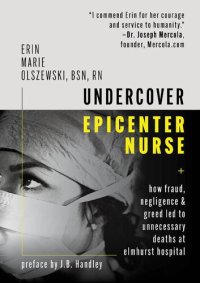 "I commend Erin for her courage and service to humanity."
–Dr. Joseph Mercola, founder, Mercola.com

ERIN MARIE OLSZEWSKI, BSN, RN

UNDERCOVER
EPICENTER NURSE

+

how fraud, negligence & greed led to unnecessary deaths at elmhurst hospital

preface by J.B. Handley